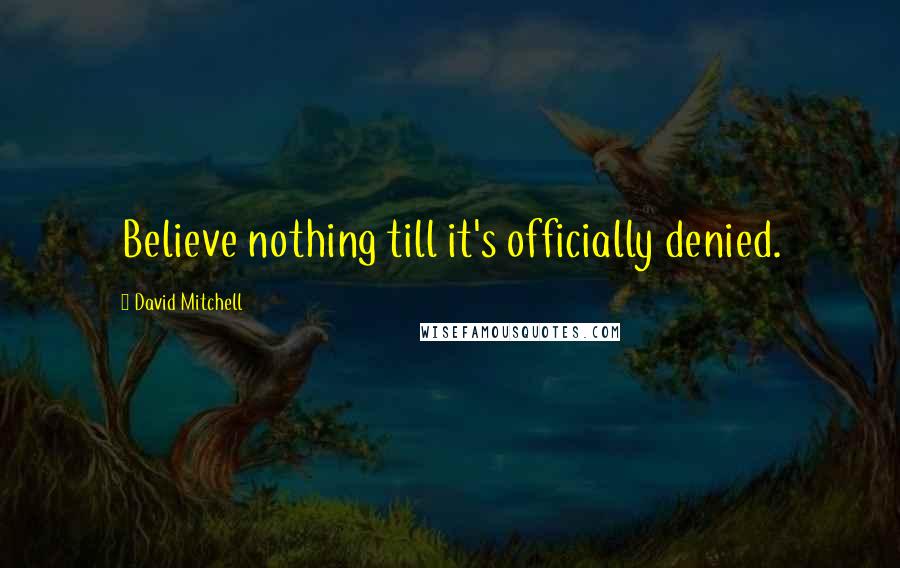 Believe nothing till it's officially denied.

David Mitchell

WISEFAMOUSQUOTES.COM